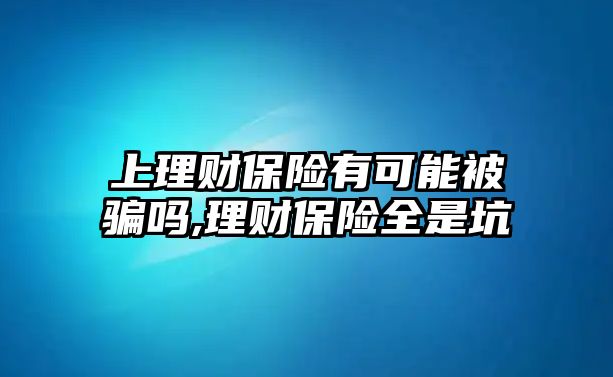 上理财保险有可能被骗吗,理财保险全是坑